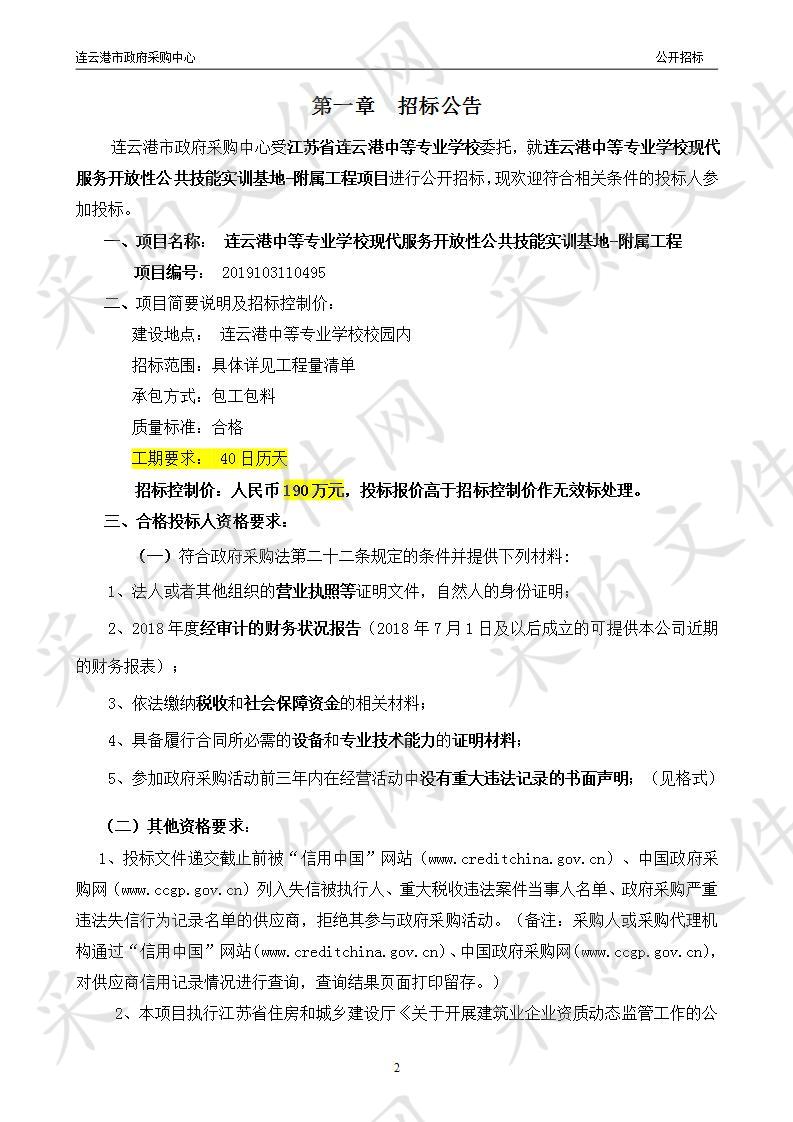 连云港市政府采购中心　　　　　　　　　　　　　　　　　　　　　　　　　　　　公开招标

第一章　招标公告

连云港市政府采购中心受江苏省连云港中等专业学校委托，就连云港中等专业学校现代服务开放性公共技能实训基地-附属工程项目进行公开招标，现欢迎符合相关条件的投标人参加投标。

一、项目名称：　连云港中等专业学校现代服务开放性公共技能实训基地-附属工程

项目编号：　2019103110495

二、项目简要说明及招标控制价：

建设地点：　连云港中等专业学校校园内

招标范围：具体详见工程量清单

承包方式：包工包料

质量标准：合格

工期要求：　40 日历天

招标控制价：人民币 190 万元，投标报价高于招标控制价作无效标处理。

三、合格投标人资格要求：

（一）符合政府采购法第二十二条规定的条件并提供下列材料：

1、法人或者其他组织的营业执照等证明文件，自然人的身份证明；

2、2018 年度经审计的财务状况报告（2018 年 7 月 1 日及以后成立的可提供本公司近期的财务报表）；

3、依法缴纳税收和社会保障资金的相关材料；

4、具备履行合同所必需的设备和专业技术能力的证明材料；

5、参加政府采购活动前三年内在经营活动中没有重大违法记录的书面声明；（见格式）

（二）其他资格要求：

1、投标文件递交截止前被“信用中国”网站（www.creditchina.gov.cn）、中国政府采购网（www.ccgp.gov.cn）列入失信被执行人、重大税收违法案件当事人名单、政府采购严重违法失信行为记录名单的供应商，拒绝其参与政府采购活动。（备注：采购人或采购代理机构通过“信用中国”网站(www.creditchina.gov.cn)、中国政府采购网(www.ccgp.gov.cn),对供应商信用记录情况进行查询，查询结果页面打印留存。）

2、本项目执行江苏省住房和城乡建设厅《关于开展建筑业企业资质动态监管工作的公

2